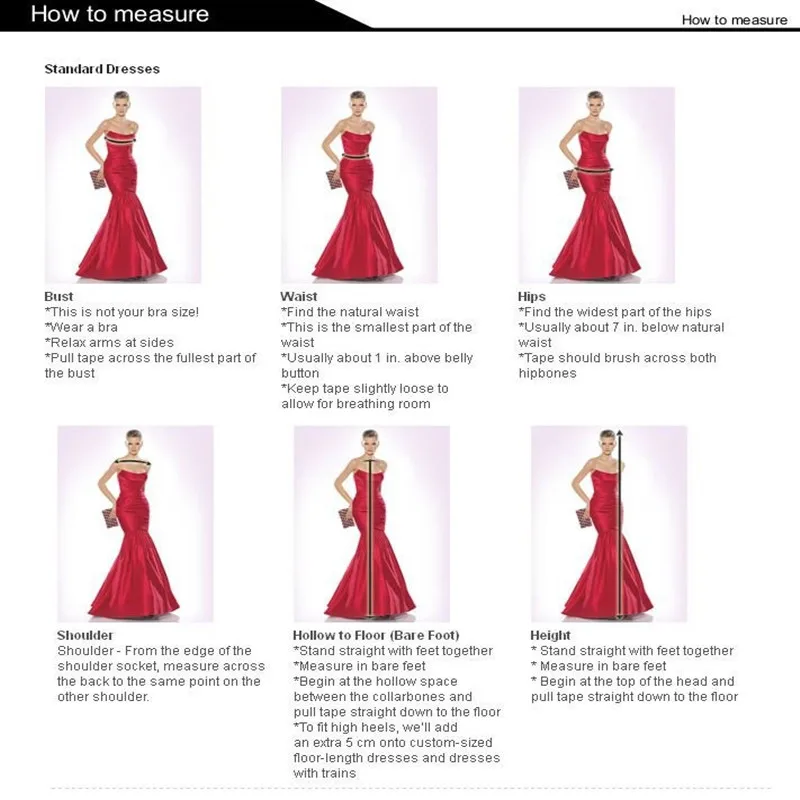 How to measure

How to measure

Standard Dresses

Bust
*This is not your bra size!
*Wear a bra
*Relax arms at sides
*Pull tape across the fullest part of the bust

Waist
*Find the natural waist
*This is the smallest part of the waist
*Usually about 1 in. above belly button
*Keep tape slightly loose to allow for breathing room

Hips
*Find the widest part of the hips
*Usually about 7 in. below natural waist
*Tape should brush across both hipbones

Shoulder
Shoulder - From the edge of the shoulder socket, measure across the back to the same point on the other shoulder.

Hollow to Floor (Bare Foot)
*Stand straight with feet together
*Measure in bare feet
*Begin at the hollow space between the collarbones and pull tape straight down to the floor
*To fit high heels, we'll add an extra 5 cm onto custom-sized floor-length dresses and dresses with trains

Height
* Stand straight with feet together
* Measure in bare feet
* Begin at the top of the head and pull tape straight down to the floor